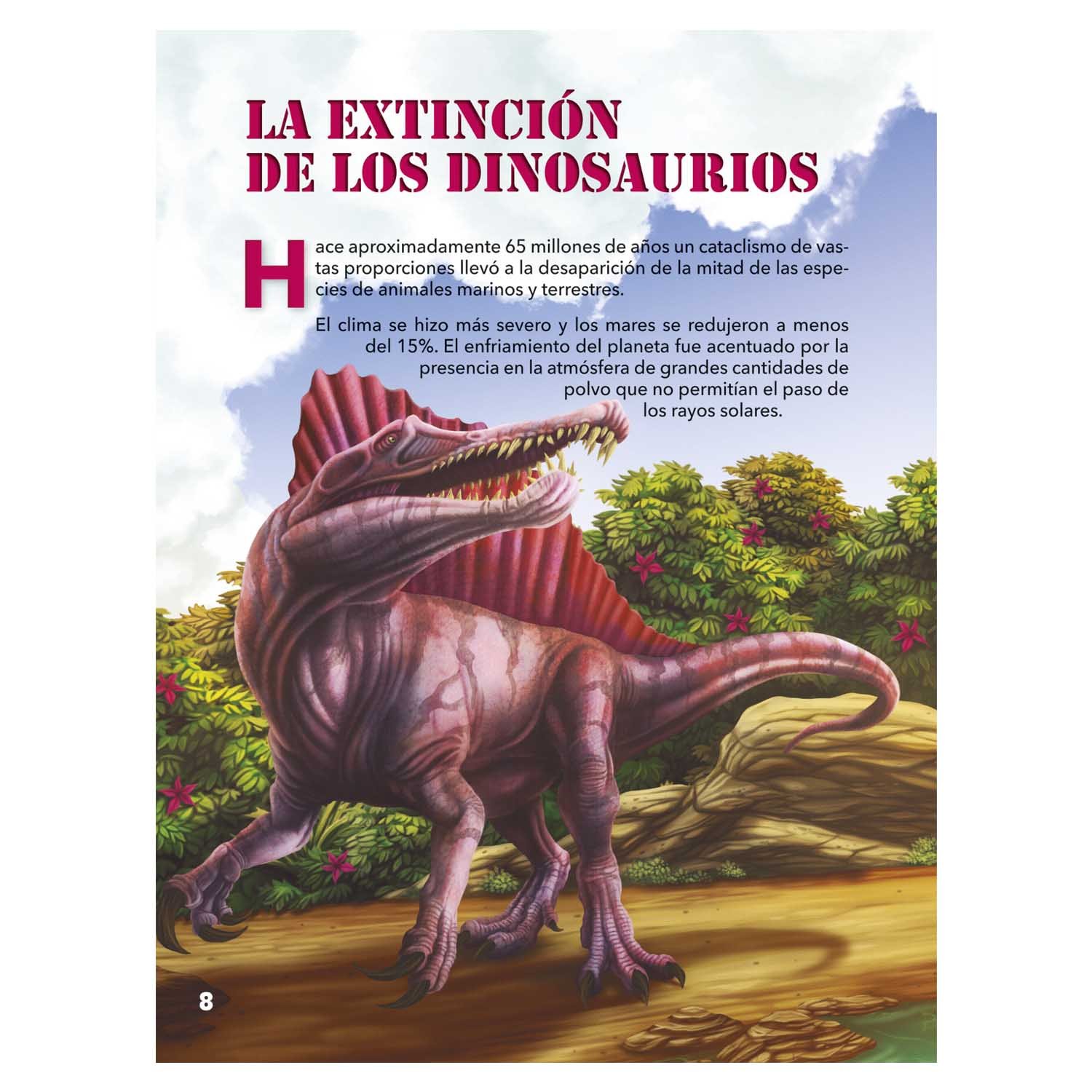 LA EXTINCIÓN DE LOS DINOSAURIOS

Hace aproximadamente 65 millones de años un cataclismo de vastas proporciones llevó a la desaparición de la mitad de las especies de animales marinos y terrestres.

El clima se hizo más severo y los mares se redujeron a menos del 15%. El enfriamiento del planeta fue acentuado por la presencia en la atmósfera de grandes cantidades de polvo que no permitían el paso de los rayos solares.

8